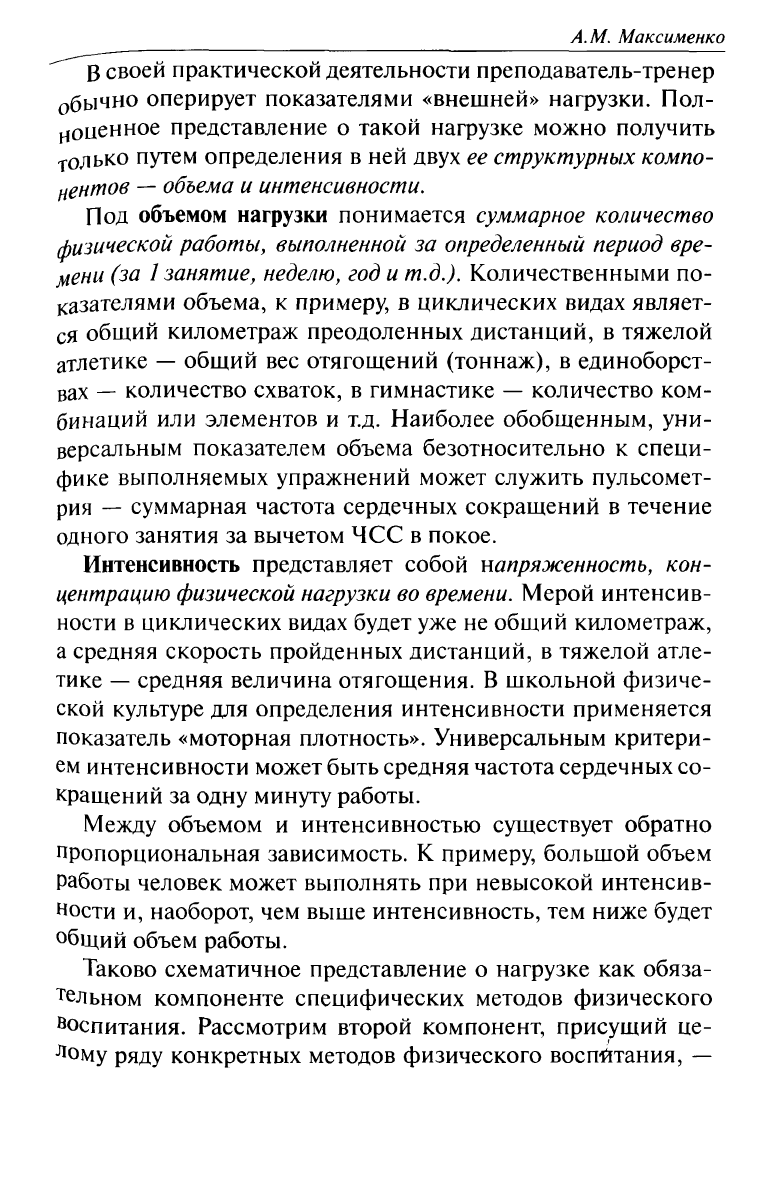 А.М. Максименко

В своей практической деятельности преподаватель-тренер обычно оперирует показателями «внешней» нагрузки. Полноценное представление о такой нагрузке можно получить только путем определения в ней двух ее структурных компонентов — объема и интенсивности.

Под объемом нагрузки понимается суммарное количество физической работы, выполненной за определенный период времени (за 1 занятие, неделю, год и т.д.). Количественными показателями объема, к примеру, в циклических видах является общий километраж преодоленных дистанций, в тяжелой атлетике — общий вес отягощений (тоннаж), в единоборствах — количество схваток, в гимнастике — количество комбинаций или элементов и т.д. Наиболее обобщенным, универсальным показателем объема безотносительно к специфике выполняемых упражнений может служить пульсометрия — суммарная частота сердечных сокращений в течение одного занятия за вычетом ЧСС в покое.

Интенсивность представляет собой напряженность, концентрацию физической нагрузки во времени. Мерой интенсивности в циклических видах будет уже не общий километраж, а средняя скорость пройденных дистанций, в тяжелой атлетике — средняя величина отягощения. В школьной физической культуре для определения интенсивности применяется показатель «моторная плотность». Универсальным критерием интенсивности может быть средняя частота сердечных сокращений за одну минуту работы.

Между объемом и интенсивностью существует обратно пропорциональная зависимость. К примеру, большой объем работы человек может выполнять при невысокой интенсивности и, наоборот, чем выше интенсивность, тем ниже будет общий объем работы.

Таково схематичное представление о нагрузке как обязательном компоненте специфических методов физического воспитания. Рассмотрим второй компонент, присущий целому ряду конкретных методов физического воспитания, —